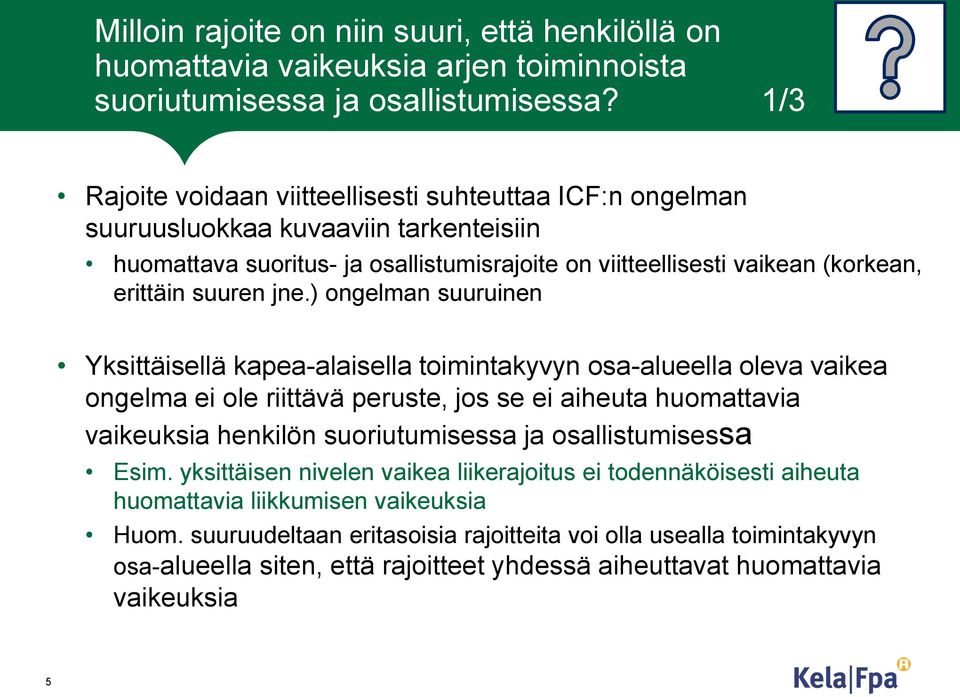 Milloin rajoite on niin suuri, että henkilöllä on huomattavia vaikeuksia arjen toiminnoista suoriutumisessa ja osallistumisessa? 1/3

?

• Rajoite voidaan viitteellisesti suhteuttaa ICF:n ongelman suuruusluokkaa kuvaaviin tarkenteisiin

• huomattava suoritus- ja osallistumisrajoite on viitteellisesti vaikean (korkean, erittäin suuren jne.) ongelman suuruinen

• Yksittäisellä kapea-alaisella toimintakyvyn osa-alueella oleva vaikea ongelma ei ole riittävä peruste, jos se ei aiheuta huomattavia vaikeuksia henkilön suoriutumisessa ja osallistumisessa

• Esim. yksittäisen nivelen vaikea liikerajoitus ei todennäköisesti aiheuta huomattavia liikkumisen vaikeuksia

• Huom. suuruudeltaan eritasoisia rajoitteita voi olla usealla toimintakyvyn osa-alueella siten, että rajoitteet yhdessä aiheuttavat huomattavia vaikeuksia

5

Kela|Fpa